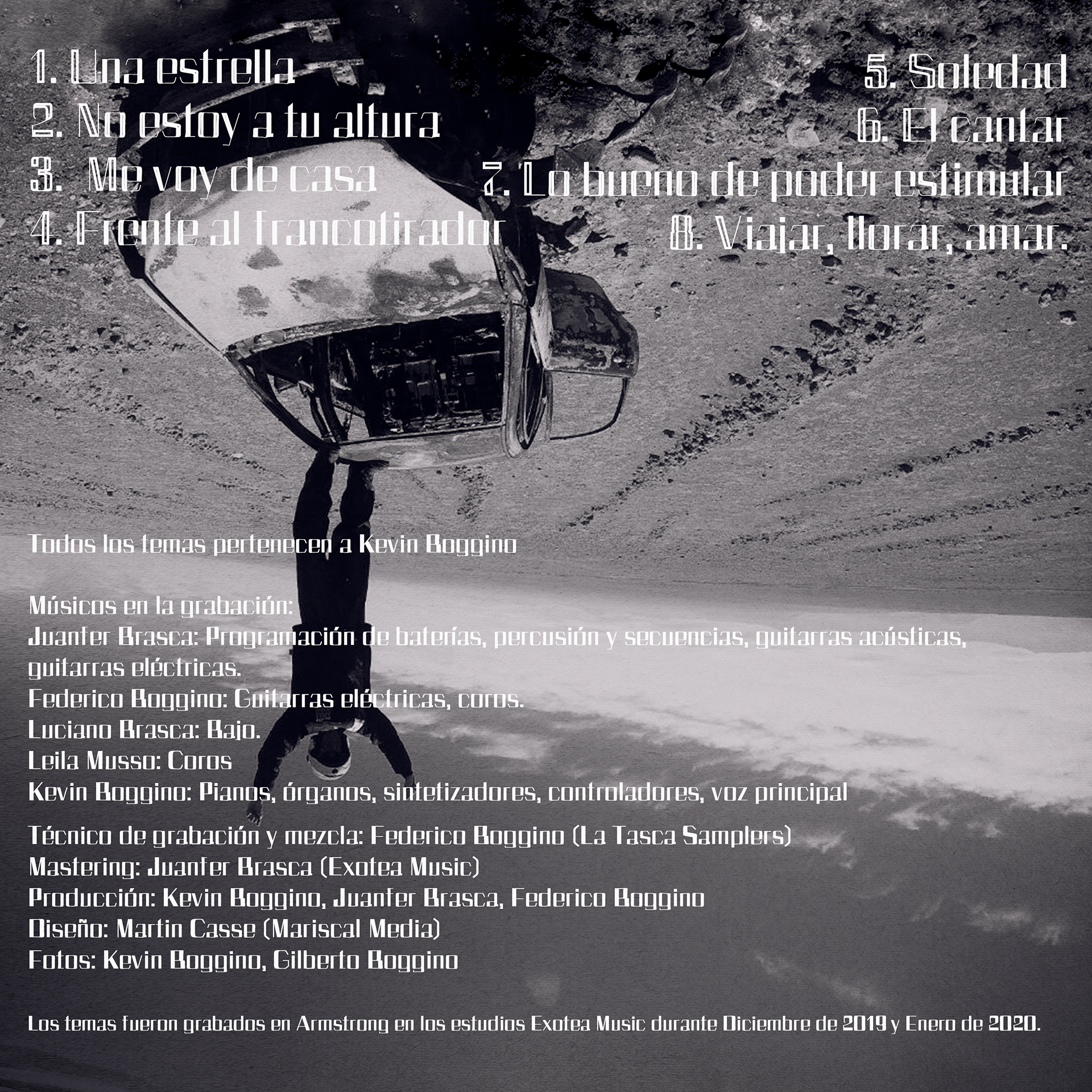 1. Una estrella
2. No estoy a tu altura
3. Me voy de casa
4. Frente al francotirador

5. Soledad
6. El cantar
7. Lo bueno de poder estimular
8. Viajar, llorar, amar.

Todos los temas pertenecen a Kevin Boggino

Músicos en la grabación:
Juanfer Brasca: Programación de baterías, percusión y secuencias, guitarras acústicas, guitarras eléctricas.
Federico Boggino: Guitarras eléctricas, coros.
Luciano Brasca: Bajo.
Leila Musso: Coros
Kevin Boggino: Pianos, órganos, sintetizadores, controladores, voz principal

Técnico de grabación y mezcla: Federico Boggino (La Tasca Samplers)
Mastering: Juanfer Brasca (Exotea Music)
Producción: Kevin Boggino, Juanfer Brasca, Federico Boggino
Diseño: Martin Casse (Mariscal Media)
Fotos: Kevin Boggino, Gilberto Boggino

Los temas fueron grabados en Armstrong en los estudios Exotea Music durante Diciembre de 2019 y Enero de 2020.